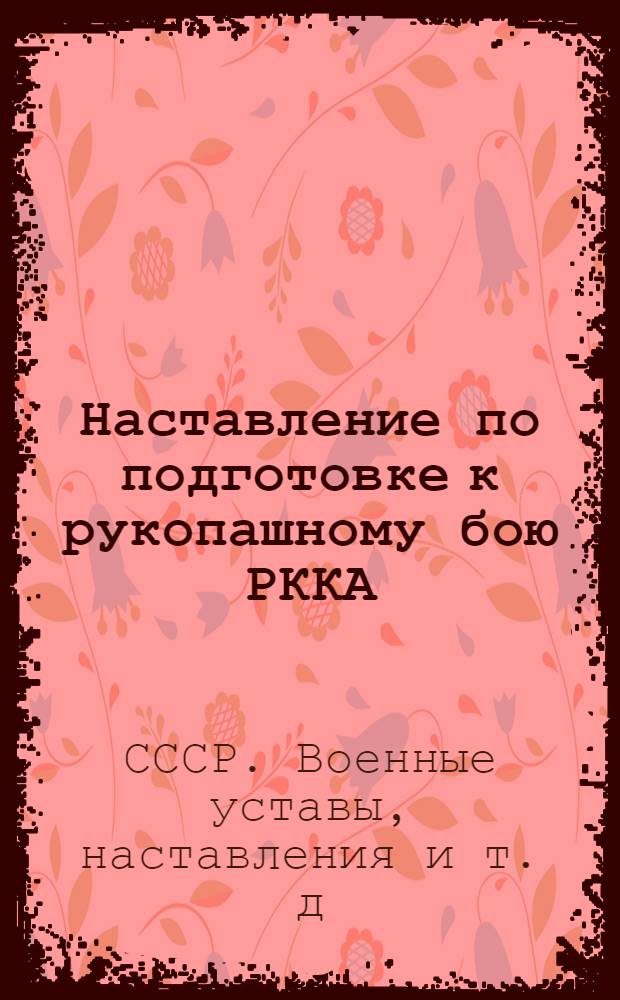 Наставление по подготовке к рукопашному бою РККА

СССР. Военные уставы, наставления и т. д